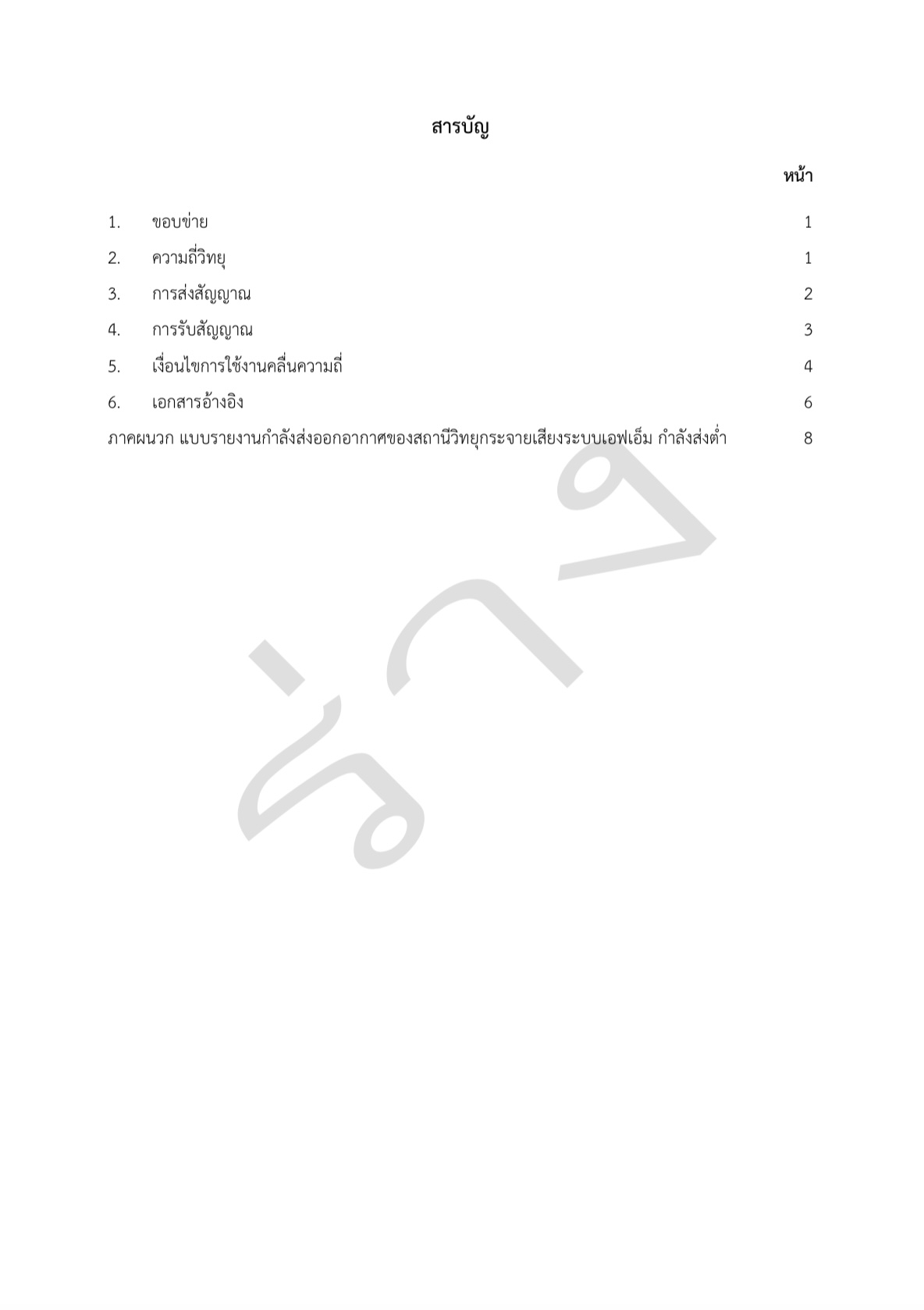 สารบัญ

หน้า

1. ขอบข่าย 1
2. ความถี่วิทยุ 1
3. การส่งสัญญาณ 2
4. การรับสัญญาณ 3
5. เงื่อนไขการใช้งานคลื่นความถี่ 4
6. เอกสารอ้างอิง 6
ภาคผนวก แบบรายงานกำลังส่งออกอากาศของสถานีวิทยุกระจายเสียงระบบเอฟเอ็ม กำลังส่งต่ำ 8

ร่าง